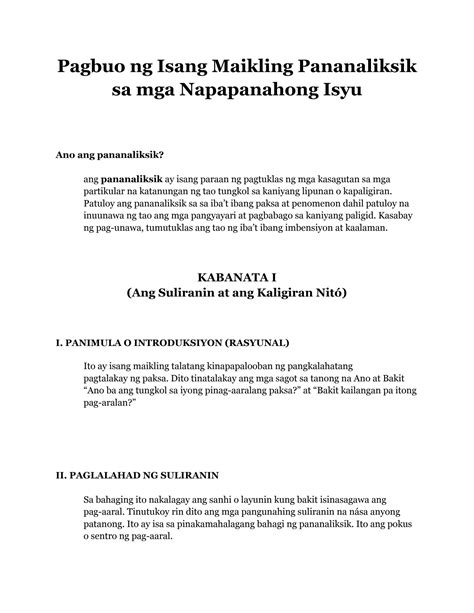 Pagbuo ng Isang Maikling Pananaliksik sa mga Napapanahong Isyu

Ano ang pananaliksik?

ang pananaliksik ay isang paraan ng pagtuklas ng mga kasagutan sa mga partikular na katanungan ng tao tungkol sa kaniyang lipunan o kapaligiran. Patuloy ang pananaliksik sa sa iba't ibang paksa at penomenon dahil patuloy na inuunawa ng tao ang mga pangyayari at pagbabago sa kaniyang paligid. Kasabay ng pag-unawa, tumutuklas ang tao ng iba't ibang imbensiyon at kaalaman.

KABANATA I
(Ang Suliranin at ang Kaligiran Nitó)

I. PANIMULA O INTRODUKSIYON (RASYUNAL)

Ito ay isang maikling talatang kinapapalooban ng pangkalahatang pagtalakay ng paksa. Dito tinatalakay ang mga sagot sa tanong na Ano at Bakit "Ano ba ang tungkol sa iyong pinag-aaralang paksa?" at "Bakit kailangan pa itong pag-aralan?"

II. PAGLALAHAD NG SULIRANIN

Sa bahaging ito nakalagay ang sanhi o layunin kung bakit isinasagawa ang pag-aaral. Tinutukoy rin dito ang mga pangunahing suliranin na nása anyong patanong. Ito ay isa sa pinakamahalagang bahagi ng pananaliksik. Ito ang pokus o sentro ng pag-aaral.